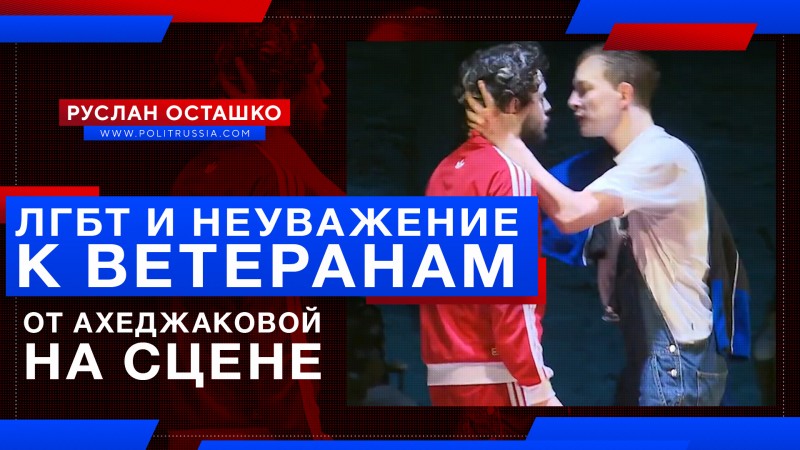 РУСЛАН ОСТАШКО
WWW.POLITRUSSIA.COM

ЛГБТ И НЕУВАЖЕНИЕ К ВЕТЕРАНАМ

ОТ АХЕДЖАКОВОЙ НА СЦЕНЕ